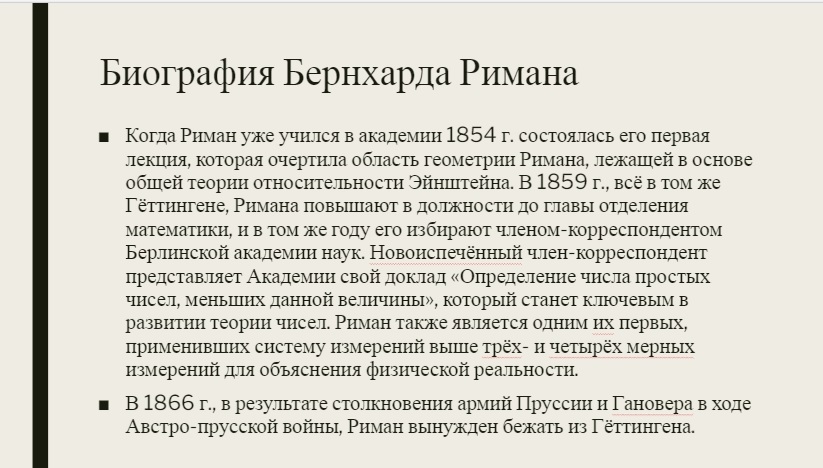 Биография Бернхарда Римана

■ Когда Риман уже учился в академии 1854 г. состоялась его первая лекция, которая очертила область геометрии Римана, лежащей в основе общей теории относительности Эйнштейна. В 1859 г., всё в том же Гёттингене, Римана повышают в должности до главы отделения математики, и в том же году его избирают членом-корреспондентом Берлинской академии наук. Новоиспечённый член-корреспондент представляет Академии свой доклад «Определение числа простых чисел, меньших данной величины», который станет ключевым в развитии теории чисел. Риман также является одним их первых, применивших систему измерений выше трёх- и четырёх мерных измерений для объяснения физической реальности.

■ В 1866 г., в результате столкновения армий Пруссии и Ганновера в ходе Австро-прусской войны, Риман вынужден бежать из Гёттингена.